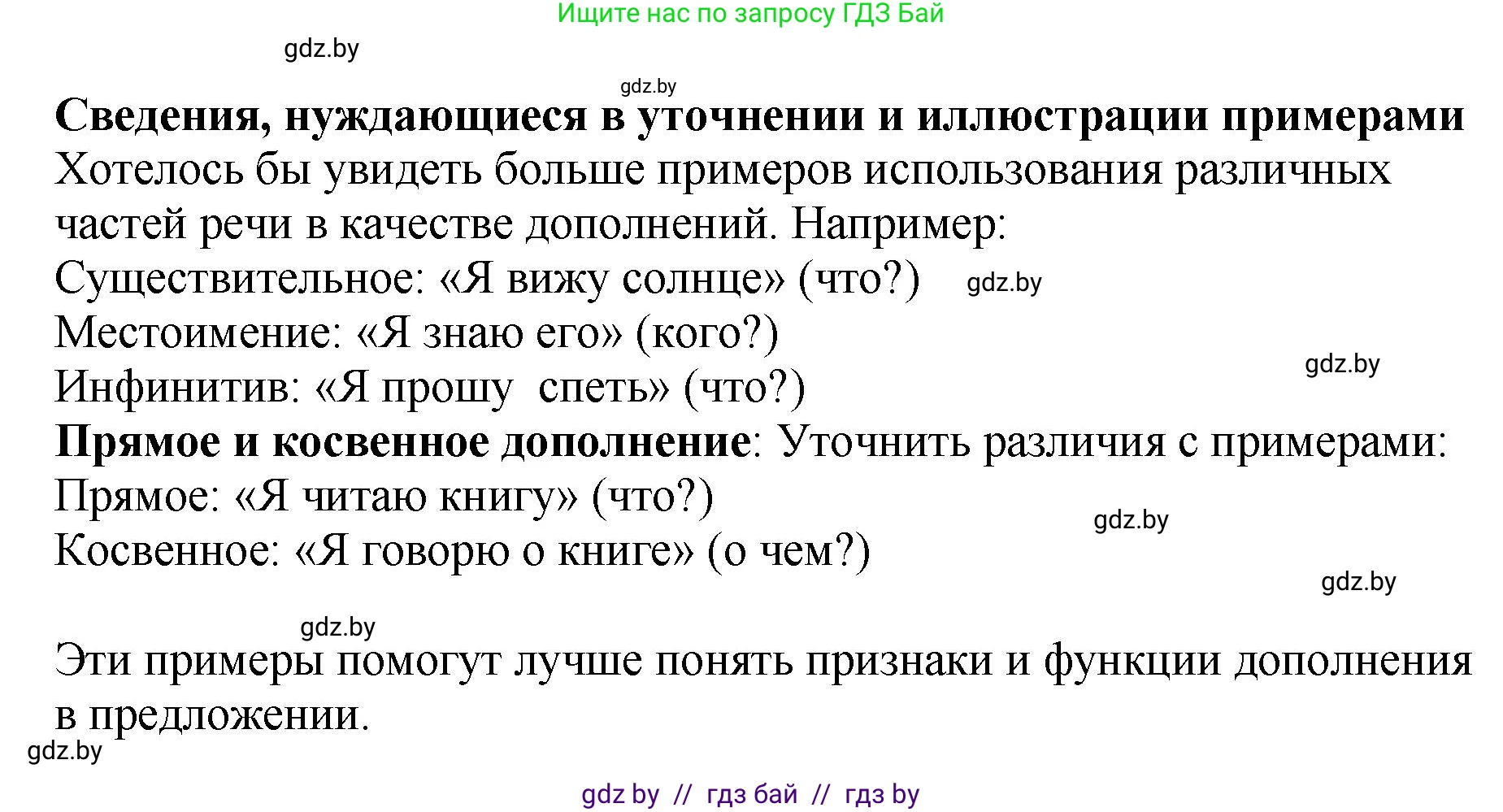 Ищите нас по запросу ГДЗ Бай

gdz.by

gdz.by

Сведения, нуждающиеся в уточнении и иллюстрации примерами
Хотелось бы увидеть больше примеров использования различных частей речи в качестве дополнений. Например:
Существительное: «Я вижу солнце» (что?) gdz.by
Местоимение: «Я знаю его» (кого?)
gdz.by
Инфинитив: «Я прошу спеть» (что?)
Прямое и косвенное дополнение: Уточнить различия с примерами:
Прямое: «Я читаю книгу» (что?)
gdz.by
Косвенное: «Я говорю о книге» (о чем?)
gdz.by
gdz.by
Эти примеры помогут лучше понять признаки и функции дополнения в предложении.
gdz.by

gdz by // гдз бай // гдз by